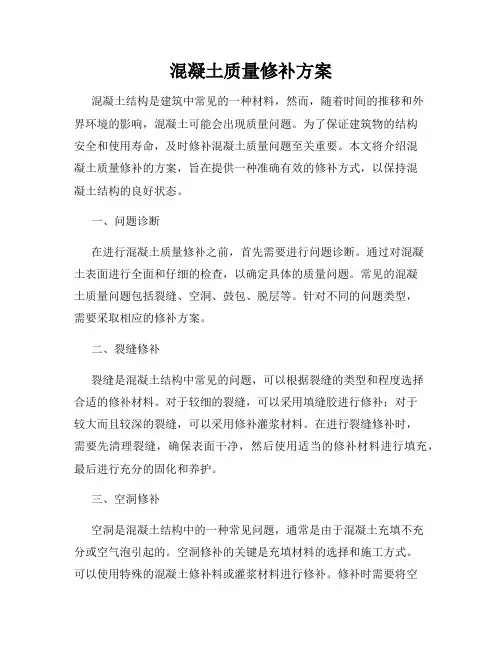 混凝土质量修补方案

混凝土结构是建筑中常见的一种材料，然而，随着时间的推移和外界环境的影响，混凝土可能会出现质量问题。为了保证建筑物的结构安全和使用寿命，及时修补混凝土质量问题至关重要。本文将介绍混凝土质量修补的方案，旨在提供一种准确有效的修补方式，以保持混凝土结构的良好状态。

一、问题诊断

在进行混凝土质量修补之前，首先需要进行问题诊断。通过对混凝土表面进行全面和仔细的检查，以确定具体的质量问题。常见的混凝土质量问题包括裂缝、空洞、鼓包、脱层等。针对不同的问题类型，需要采取相应的修补方案。

二、裂缝修补

裂缝是混凝土结构中常见的问题，可以根据裂缝的类型和程度选择合适的修补材料。对于较细的裂缝，可以采用填缝胶进行修补；对于较大而且较深的裂缝，可以采用修补灌浆材料。在进行裂缝修补时，需要先清理裂缝，确保表面干净，然后使用适当的修补材料进行填充，最后进行充分的固化和养护。

三、空洞修补

空洞是混凝土结构中的一种常见问题，通常是由于混凝土充填不充分或空气泡引起的。空洞修补的关键是充填材料的选择和施工方式。可以使用特殊的混凝土修补料或灌浆材料进行修补。修补时需要将空